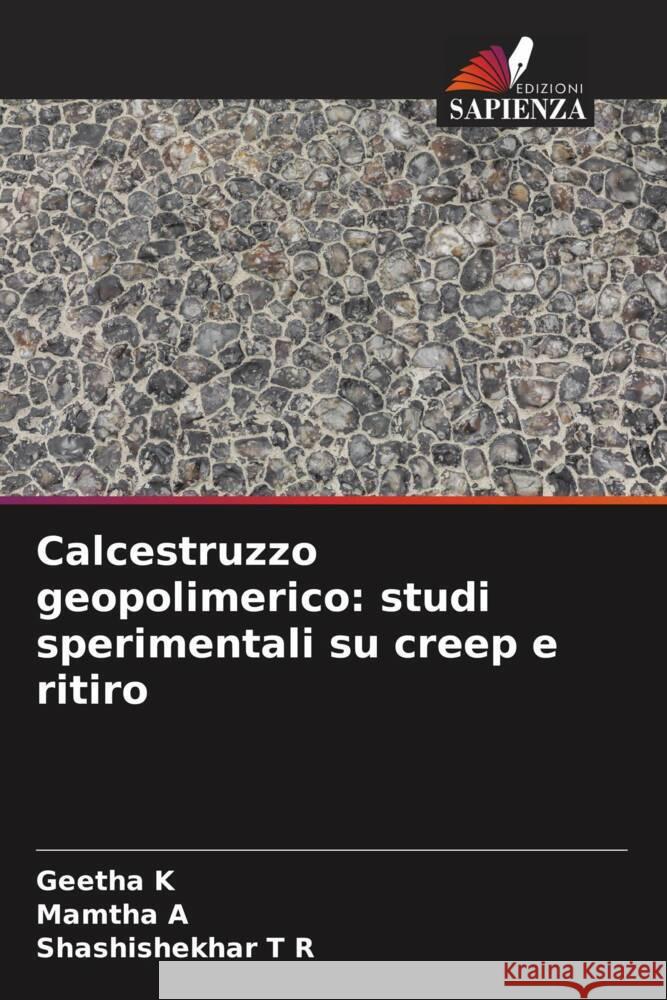 EDIZIONI
SAPIENZA

Calcestruzzo geopolimerico: studi sperimentali su creep e ritiro

Geetha K
Mamtha A
Shashishekhar T R